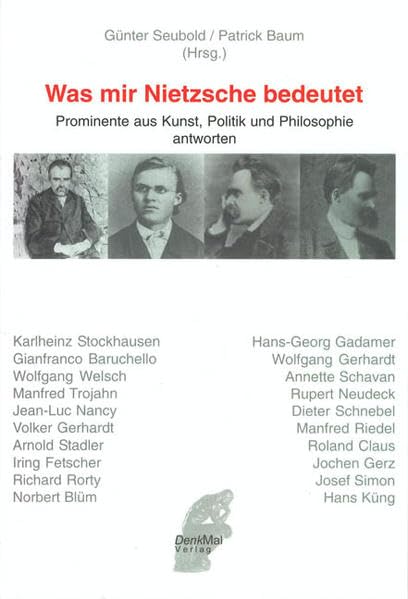 Günter Seubold / Patrick Baum
(Hrsg.)

Was mir Nietzsche bedeutet

Prominente aus Kunst, Politik und Philosophie antworten

Karlheinz Stockhausen
Gianfranco Baruchello
Wolfgang Welsch
Manfred Trojahn
Jean-Luc Nancy
Volker Gerhardt
Arnold Stadler
Iring Fetscher
Richard Rorty
Norbert Blüm

Hans-Georg Gadamer
Wolfgang Gerhardt
Annette Schavan
Rupert Neudeck
Dieter Schnebel
Manfred Riedel
Roland Claus
Jochen Gerz
Josef Simon
Hans Küng

DenkMal
Verlag